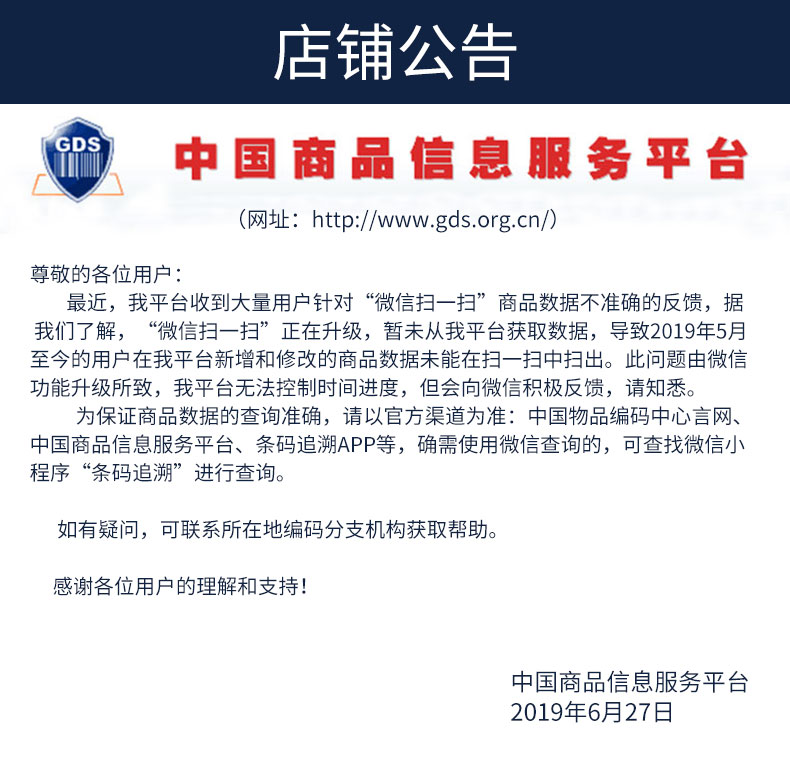 店铺公告

GDS

中国商品信息服务平台

（网址：http://www.gds.org.cn/）

尊敬的各位用户：

最近，我平台收到大量用户针对“微信扫一扫”商品数据不准确的反馈，据我们了解，“微信扫一扫”正在升级，暂未从我平台获取数据，导致2019年5月至今的用户在我平台新增和修改的商品数据未能在扫一扫中扫出。此问题由微信功能升级所致，我平台无法控制时间进度，但会向微信积极反馈，请知悉。

为保证商品数据的查询准确，请以官方渠道为准：中国物品编码中心言网、中国商品信息服务平台、条码追溯APP等，确需使用微信查询的，可查找微信小程序“条码追溯”进行查询。

如有疑问，可联系所在地编码分支机构获取帮助。

感谢各位用户的理解和支持！

中国商品信息服务平台
2019年6月27日